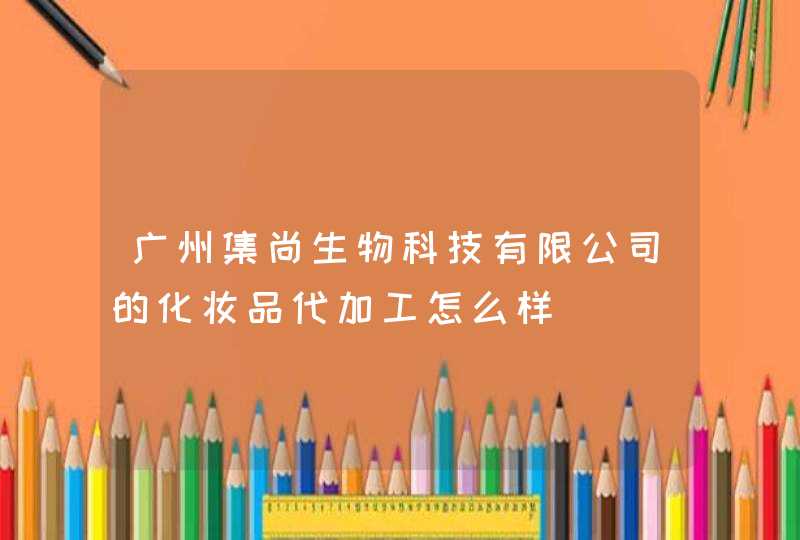 广州集尚生物科技有限公司的化妆品代加工怎么样